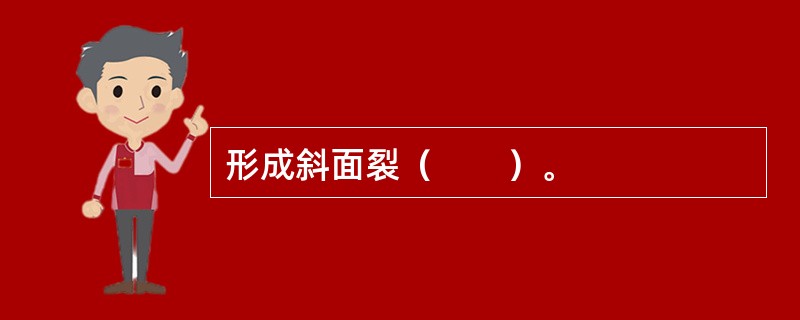 形成斜面裂（　　）。